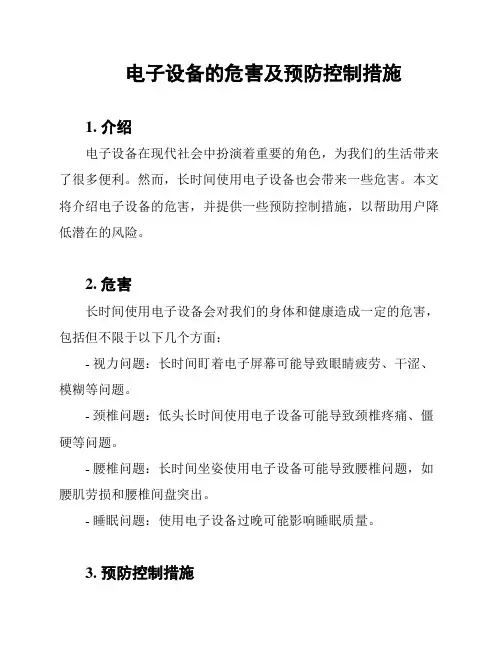 电子设备的危害及预防控制措施

1. 介绍

电子设备在现代社会中扮演着重要的角色，为我们的生活带来了很多便利。然而，长时间使用电子设备也会带来一些危害。本文将介绍电子设备的危害，并提供一些预防控制措施，以帮助用户降低潜在的风险。

2. 危害

长时间使用电子设备会对我们的身体和健康造成一定的危害，包括但不限于以下几个方面：

- 视力问题：长时间盯着电子屏幕可能导致眼睛疲劳、干涩、模糊等问题。

- 颈椎问题：低头长时间使用电子设备可能导致颈椎疼痛、僵硬等问题。

- 腰椎问题：长时间坐姿使用电子设备可能导致腰椎问题，如腰肌劳损和腰椎间盘突出。

- 睡眠问题：使用电子设备过晚可能影响睡眠质量。

3. 预防控制措施